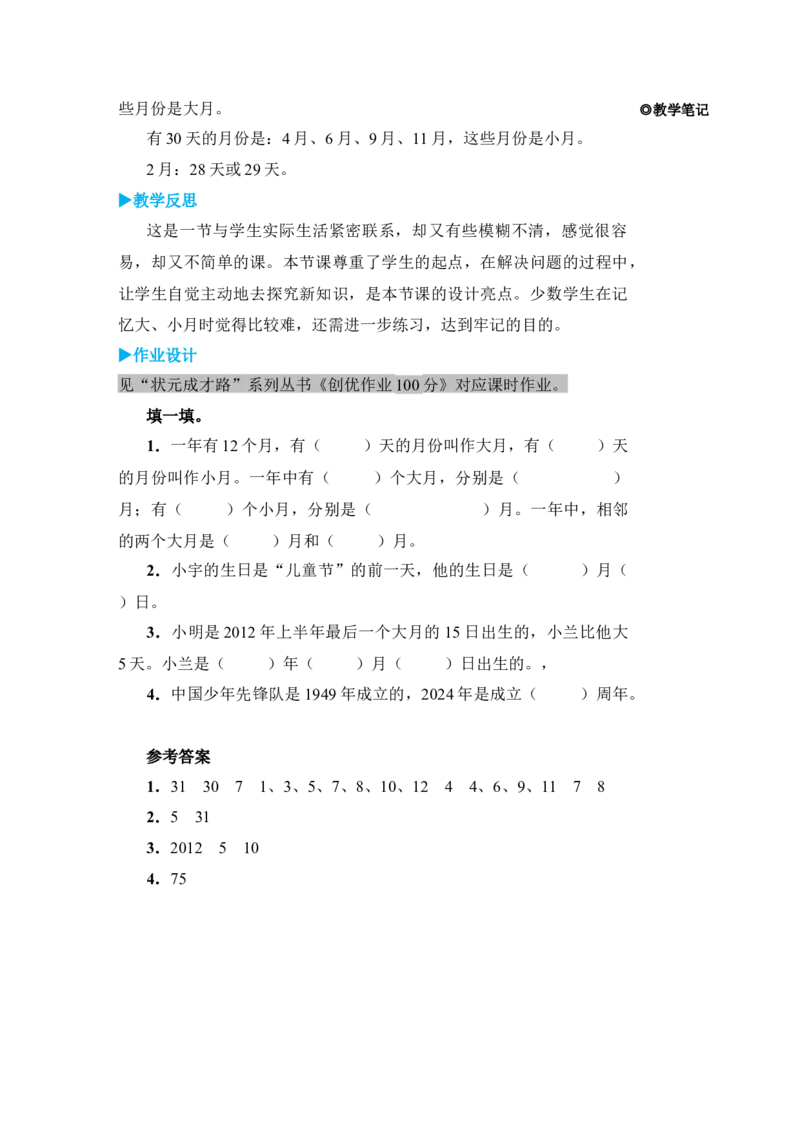 些月份是大月。

◎教学笔记

有30天的月份是：4月、6月、9月、11月，这些月份是小月。

2月：28天或29天。

▶教学反思

这是一节与学生实际生活紧密联系，却又有些模糊不清，感觉很容易，却又不简单的课。本节课尊重了学生的起点，在解决问题的过程中，让学生自觉主动地去探究新知识，是本节课的设计亮点。少数学生在记忆大、小月时觉得比较难，还需进一步练习，达到牢记的目的。

▶作业设计

见“状元成才路”系列丛书《创优作业100分》对应课时作业。

填一填。

1. 一年有12个月，有（　　）天的月份叫作大月，有（　　）天的月份叫作小月。一年中有（　　）个大月，分别是（　　　　）月；有（　　）个小月，分别是（　　　　）月。一年中，相邻的两个大月是（　　）月和（　　）月。

2. 小宇的生日是“儿童节”的前一天，他的生日是（　　）月（　　）日。

3. 小明是2012年上半年最后一个大月的15日出生的，小兰比他大5天。小兰是（　　）年（　　）月（　　）日出生的。，

4. 中国少年先锋队是1949年成立的，2024年是成立（　　）周年。

参考答案

1. 31　30　7　1、3、5、7、8、10、12　4　4、6、9、11　7　8

2. 5　31

3. 2012　5　10

4. 75